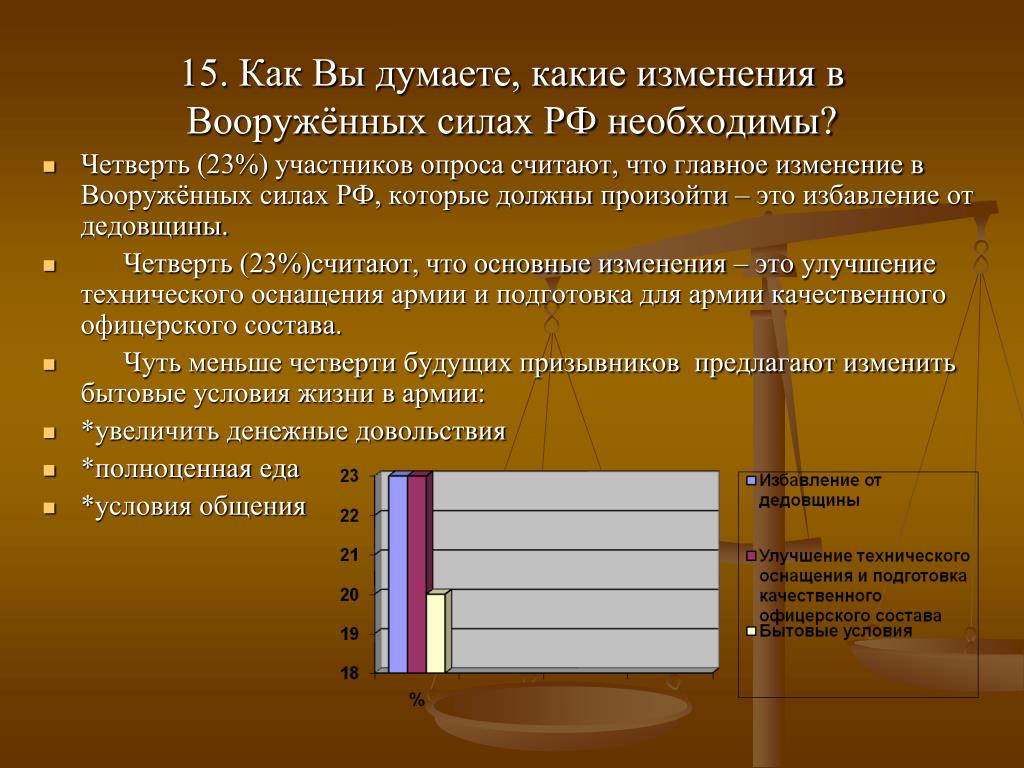 15. Как Вы думаете, какие изменения в Вооружённых силах РФ необходимы?

Четверть (23%) участников опроса считают, что главное изменение в Вооружённых силах РФ, которые должны произойти – это избавление от дедовщины.

Четверть (23%)считают, что основные изменения – это улучшение технического оснащения армии и подготовка для армии качественного офицерского состава.

Чуть меньше четверти будущих призывников предлагают изменить бытовые условия жизни в армии:

*увеличить денежные довольствия

*полноценная еда

*условия общения

23
22
21
20
19
18
%

Избавление от дедовщины
Улучшение технического оснащения и подготовка качественного офицерского состава
Бытовые условия